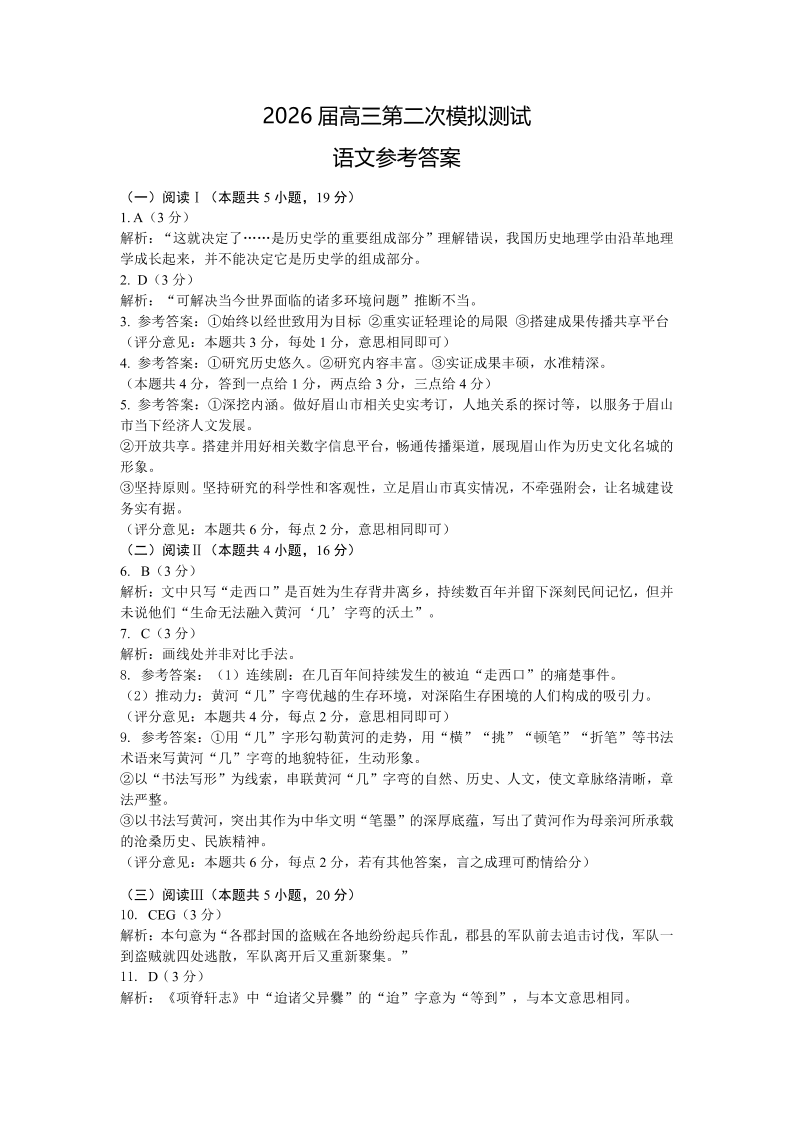 2026 届高三第二次模拟测试

语文参考答案

（一）阅读Ⅰ（本题共 5 小题，19 分）
1. A（3 分）
解析：“这就决定了……是历史学的重要组成部分”理解错误，我国历史地理学由沿革地理学成长起来，并不能决定它是历史学的组成部分。
2. D（3 分）
解析：“可解决当今世界面临的诸多环境问题”推断不当。
3. 参考答案：①始终以经世致用为目标 ②重实证轻理论的局限 ③搭建成果传播共享平台
（评分意见：本题共 3 分，每处 1 分，意思相同即可）
4. 参考答案：①研究历史悠久。②研究内容丰富。③实证成果丰硕，水准精深。
（本题共 4 分，答到一点给 1 分，两点给 3 分，三点给 4 分）
5. 参考答案：①深挖内涵。做好眉山市相关史实考订，人地关系的探讨等，以服务于眉山市当下经济人文发展。
②开放共享。搭建并用好相关数字信息平台，畅通传播渠道，展现眉山作为历史文化名城的形象。
③坚持原则。坚持研究的科学性和客观性，立足眉山市真实情况，不牵强附会，让名城建设务实有据。
（评分意见：本题共 6 分，每点 2 分，意思相同即可）
（二）阅读Ⅱ（本题共 4 小题，16 分）
6. B（3 分）
解析：文中只写“走西口”是百姓为生存背井离乡，持续数百年并留下深刻民间记忆，但并未说他们“生命无法融入黄河‘几’字弯的沃土”。
7. C（3 分）
解析：画线处并非对比手法。
8. 参考答案：（1）连续剧：在几百年间持续发生的被迫“走西口”的痛楚事件。
（2）推动力：黄河“几”字弯优越的生存环境，对深陷生存困境的人们构成的吸引力。
（评分意见：本题共 4 分，每点 2 分，意思相同即可）
9. 参考答案：①用“几”字形勾勒黄河的走势，用“横”“挑”“顿笔”“折笔”等书法术语来写黄河“几”字弯的地貌特征，生动形象。
②以“书法写形”为线索，串联黄河“几”字弯的自然、历史、人文，使文章脉络清晰，章法严整。
③以书法写黄河，突出其作为中华文明“笔墨”的深厚底蕴，写出了黄河作为母亲河所承载的沧桑历史、民族精神。
（评分意见：本题共 6 分，每点 2 分，若有其他答案，言之成理可酌情给分）

（三）阅读Ⅲ（本题共 5 小题，20 分）
10. CEG（3 分）
解析：本句意为“各郡封国的盗贼在各地纷纷起兵作乱，郡县的军队前去追击讨伐，军队一到盗贼就四处逃散，军队离开后又重新聚集。”
11. D（3 分）
解析：《项脊轩志》中“迨诸父异爨”的“迨”字意为“等到”，与本文意思相同。